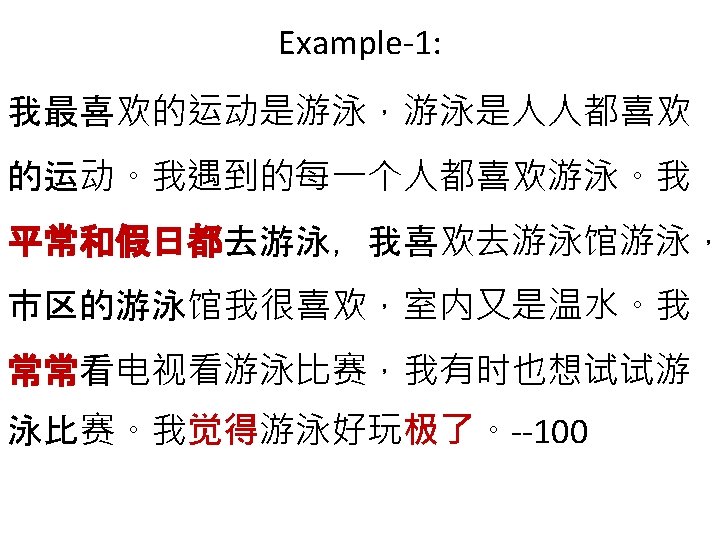 Example-1:

我最喜欢的运动是游泳，游泳是人人都喜欢的运动。我遇到的每一个人都喜欢游泳。我平常和假日都去游泳，我喜欢去游泳馆游泳，市区的游泳馆我很喜欢，室内又是温水。我常常看电视看游泳比赛，我有时也想试试游泳比赛。我觉得游泳好玩极了。--100